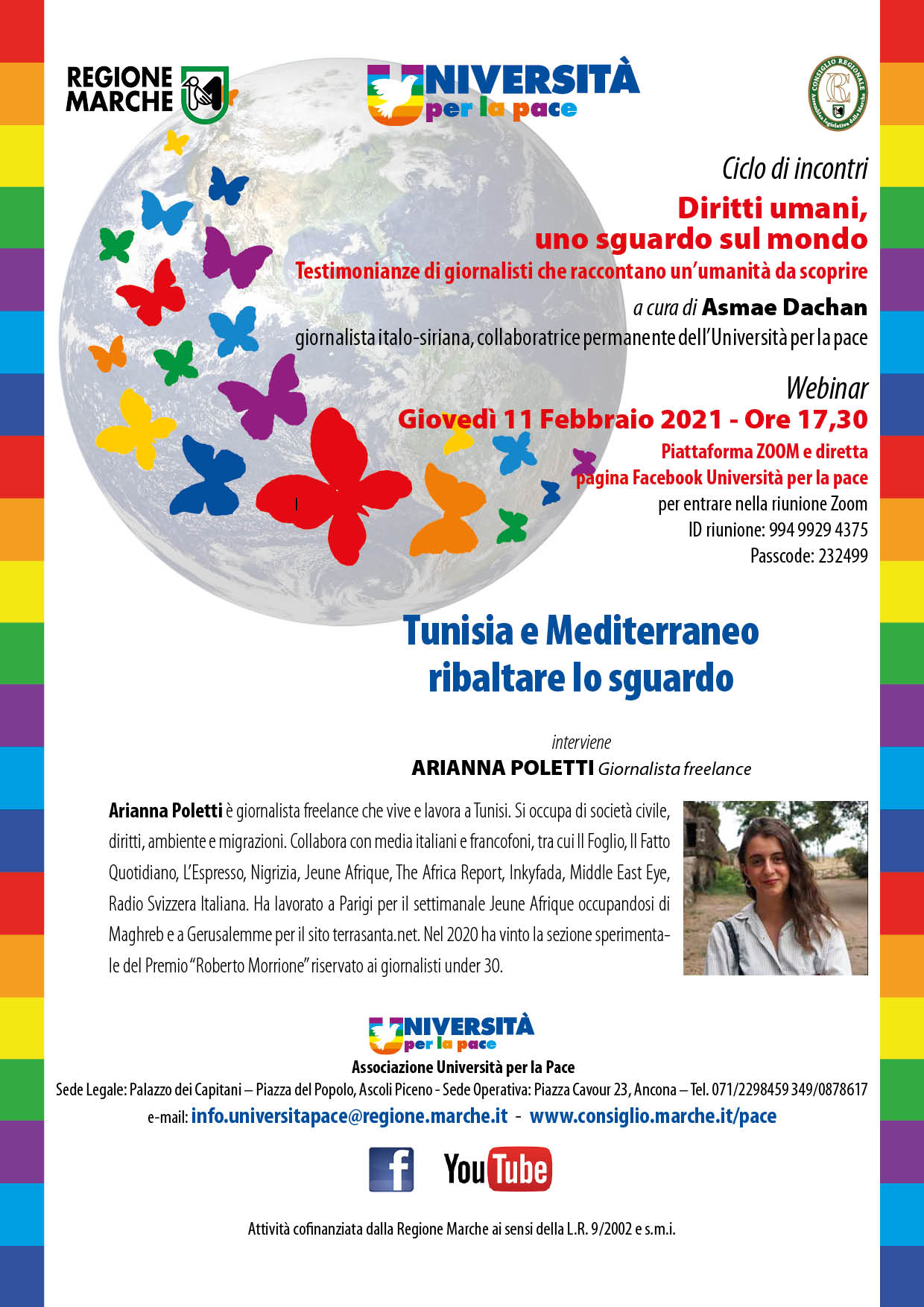 REGIONE MARCHE

UNIVERSITÀ per la pace

CONSIGLIO REGIONALE Assemblea legislativa delle Marche

Ciclo di incontri

Diritti umani, uno sguardo sul mondo

Testimonianze di giornalisti che raccontano un'umanità da scoprire

a cura di Asmae Dachan

giornalista italo-siriana, collaboratrice permanente dell'Università per la pace

Webinar

Giovedì 11 Febbraio 2021 - Ore 17,30

Piattaforma ZOOM e diretta pagina Facebook Università per la pace

per entrare nella riunione Zoom
ID riunione: 994 9929 4375
Passcode: 232499

Tunisia e Mediterraneo ribaltare lo sguardo

interviene

ARIANNA POLETTI Giornalista freelance

Arianna Poletti è giornalista freelance che vive e lavora a Tunisi. Si occupa di società civile, diritti, ambiente e migrazioni. Collabora con media italiani e francofoni, tra cui Il Foglio, Il Fatto Quotidiano, L'Espresso, Nigrizia, Jeune Afrique, The Africa Report, Inkyfada, Middle East Eye, Radio Svizzera Italiana. Ha lavorato a Parigi per il settimanale Jeune Afrique occupandosi di Maghreb e a Gerusalemme per il sito terrasanta.net. Nel 2020 ha vinto la sezione sperimentale del Premio "Roberto Morrione" riservato ai giornalisti under 30.

UNIVERSITÀ per la pace

Associazione Università per la Pace

Sede Legale: Palazzo dei Capitani – Piazza del Popolo, Ascoli Piceno - Sede Operativa: Piazza Cavour 23, Ancona – Tel. 071/2298459 349/0878617

e-mail: info.universitapace@regione.marche.it - www.consiglio.marche.it/pace

f YouTube

Attività cofinanziata dalla Regione Marche ai sensi della L.R. 9/2002 e s.m.i.